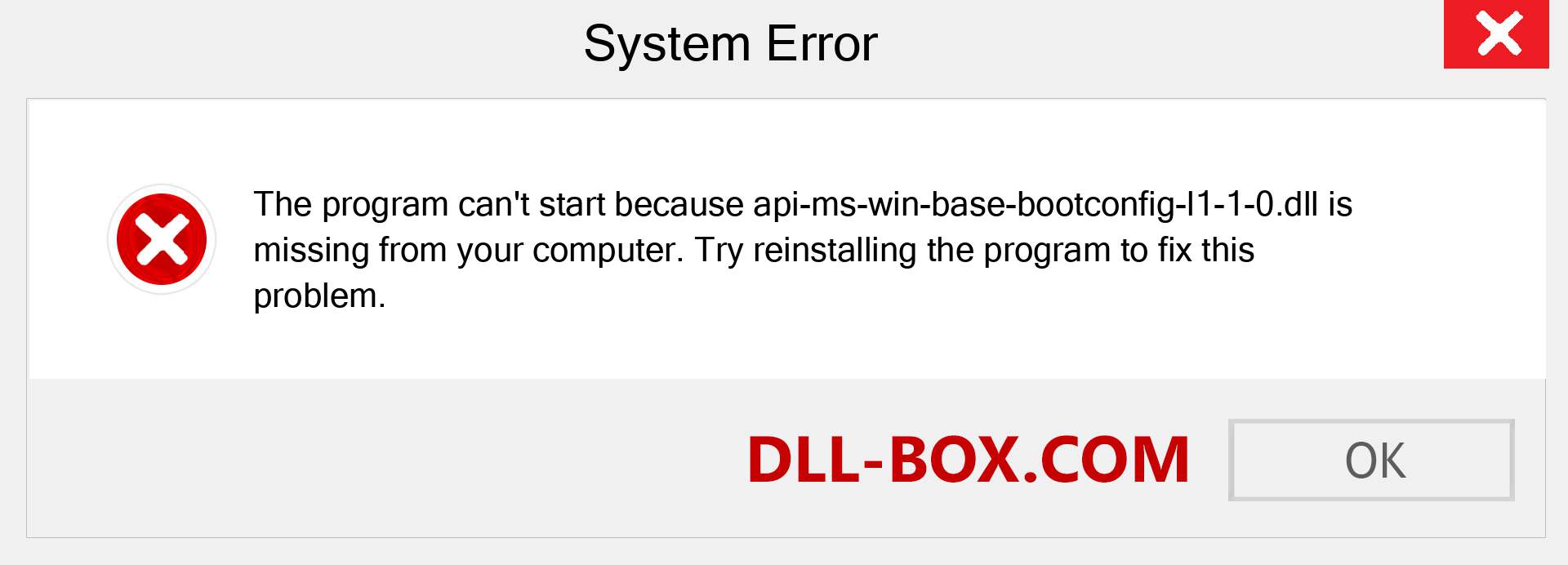 System Error

The program can't start because api-ms-win-base-bootconfig-l1-1-0.dll is missing from your computer. Try reinstalling the program to fix this problem.

DLL-BOX.COM

OK